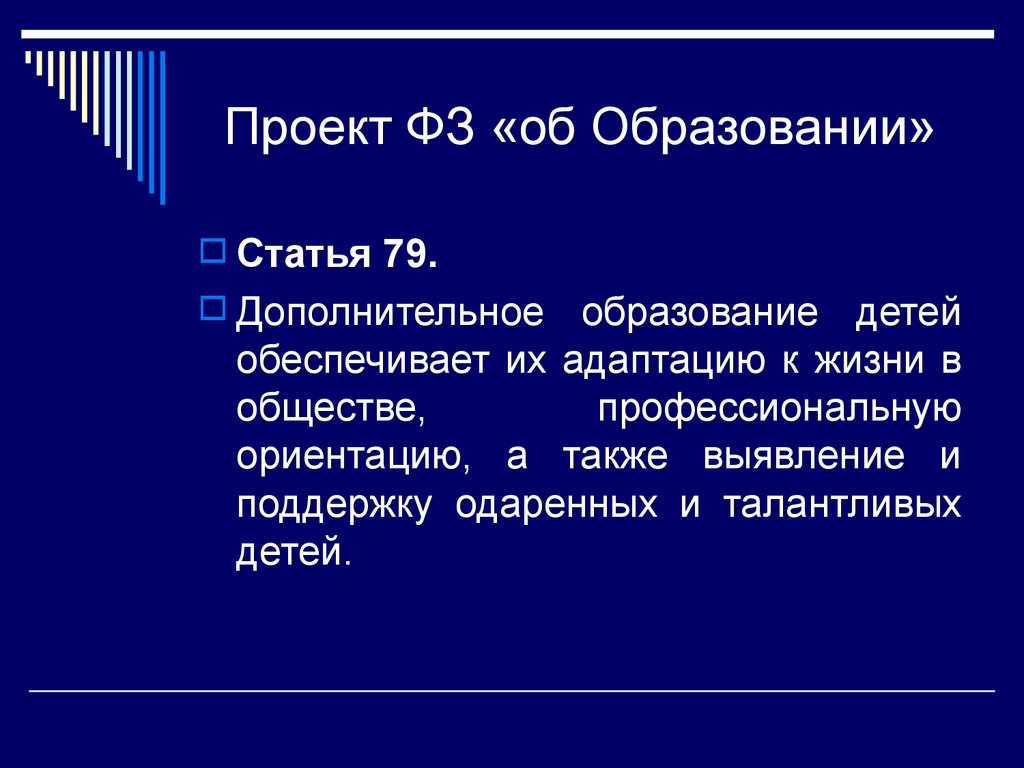 Проект ФЗ «об Образовании»

Статья 79.

Дополнительное образование детей обеспечивает их адаптацию к жизни в обществе, профессиональную ориентацию, а также выявление и поддержку одаренных и талантливых детей.